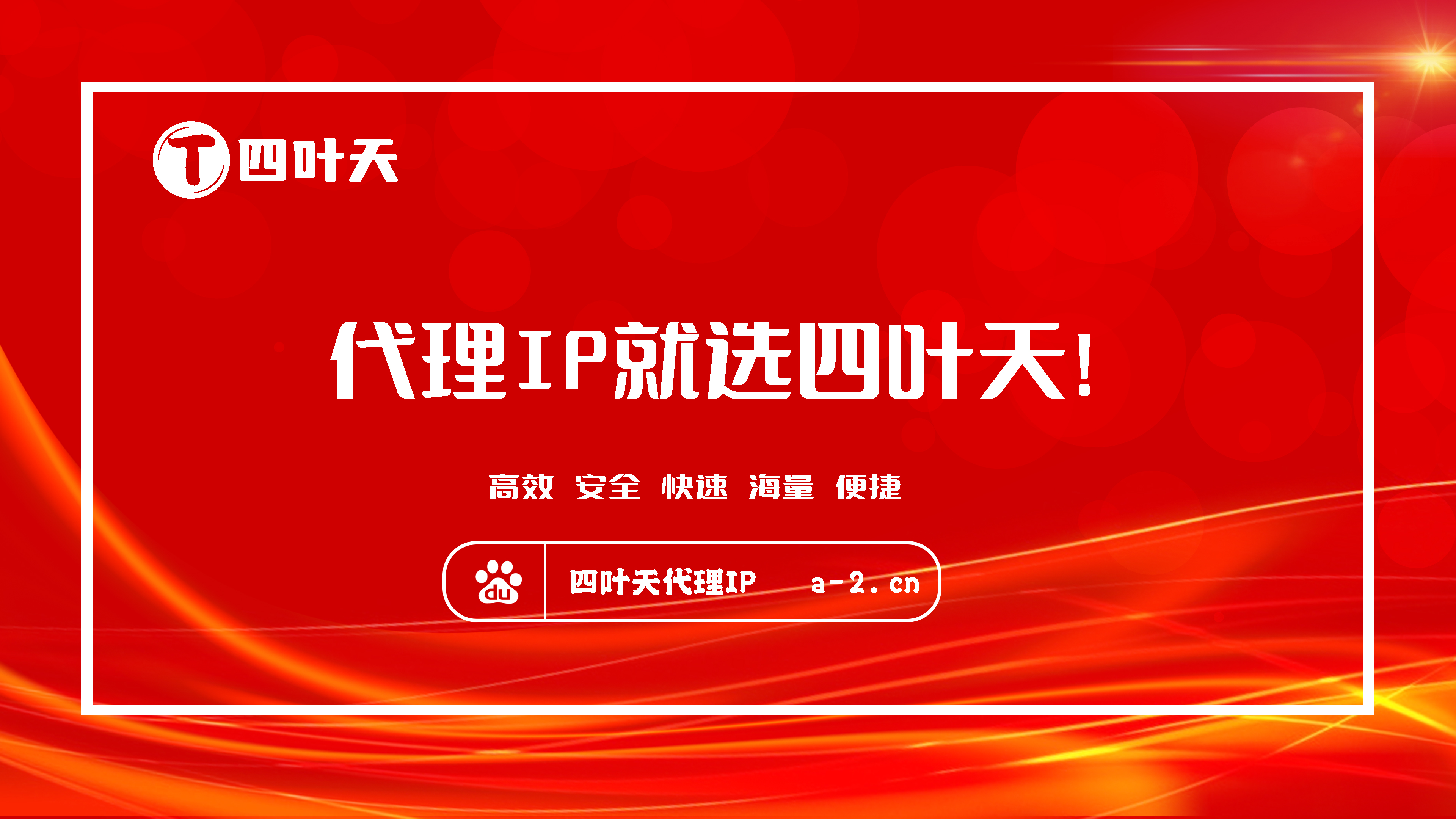 T 四叶天

代理IP就选四叶天!

高效 安全 快速 海量 便捷

du 四叶天代理IP a-2.cn